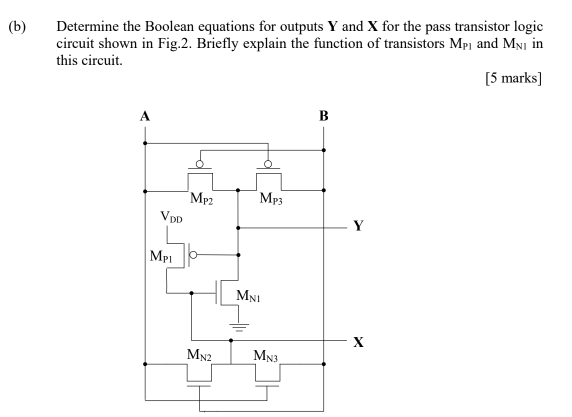 (b) Determine the Boolean equations for outputs **Y** and **X** for the pass transistor logic circuit shown in Fig.2. Briefly explain the function of transistors $M_{P1}$ and $M_{N1}$ in this circuit.

[5 marks]

A

B

$M_{P2}$

$M_{P3}$

$V_{DD}$

Y

$M_{P1}$

$M_{N1}$

X

$M_{N2}$

$M_{N3}$